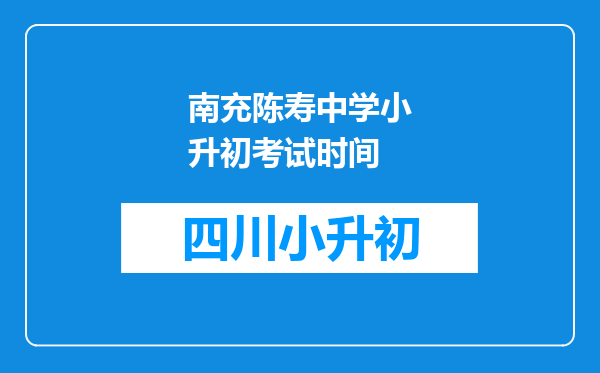 南充陈寿中学小升初考试时间

四川小升初